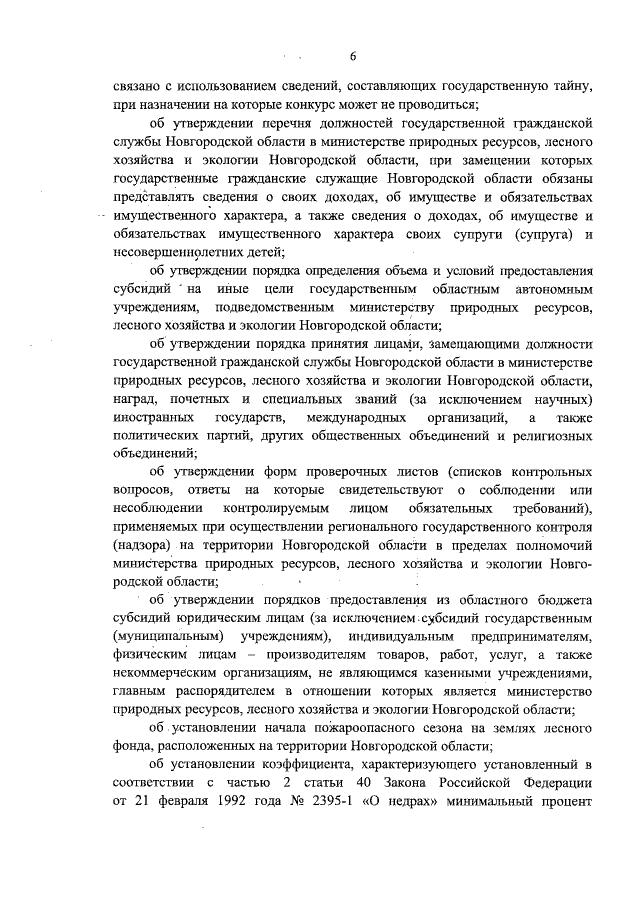 6

связано с использованием сведений, составляющих государственную тайну, при назначении на которые конкурс может не проводиться;

об утверждении перечня должностей государственной гражданской службы Новгородской области в министерстве природных ресурсов, лесного хозяйства и экологии Новгородской области, при замещении которых государственные гражданские служащие Новгородской области обязаны представлять сведения о своих доходах, об имуществе и обязательствах имущественного характера, а также сведения о доходах, об имуществе и обязательствах имущественного характера своих супруги (супруга) и несовершеннолетних детей;

об утверждении порядка определения объема и условий предоставления субсидий на иные цели государственным областным автономным учреждениям, подведомственным министерству природных ресурсов, лесного хозяйства и экологии Новгородской области;

об утверждении порядка принятия лицами, замещающими должности государственной гражданской службы Новгородской области в министерстве природных ресурсов, лесного хозяйства и экологии Новгородской области, наград, почетных и специальных званий (за исключением научных) иностранных государств, международных организаций, а также политических партий, других общественных объединений и религиозных объединений;

об утверждении форм проверочных листов (списков контрольных вопросов, ответы на которые свидетельствуют о соблюдении или несоблюдении контролируемым лицом обязательных требований), применяемых при осуществлении регионального государственного контроля (надзора) на территории Новгородской области в пределах полномочий министерства природных ресурсов, лесного хозяйства и экологии Новгородской области;

об утверждении порядков предоставления из областного бюджета субсидий юридическим лицам (за исключением субсидий государственным (муниципальным) учреждениям), индивидуальным предпринимателям, физическим лицам – производителям товаров, работ, услуг, а также некоммерческим организациям, не являющимся казенными учреждениями, главным распорядителем в отношении которых является министерство природных ресурсов, лесного хозяйства и экологии Новгородской области;

об установлении начала пожароопасного сезона на землях лесного фонда, расположенных на территории Новгородской области;

об установлении коэффициента, характеризующего установленный в соответствии с частью 2 статьи 40 Закона Российской Федерации от 21 февраля 1992 года № 2395-1 «О недрах» минимальный процент